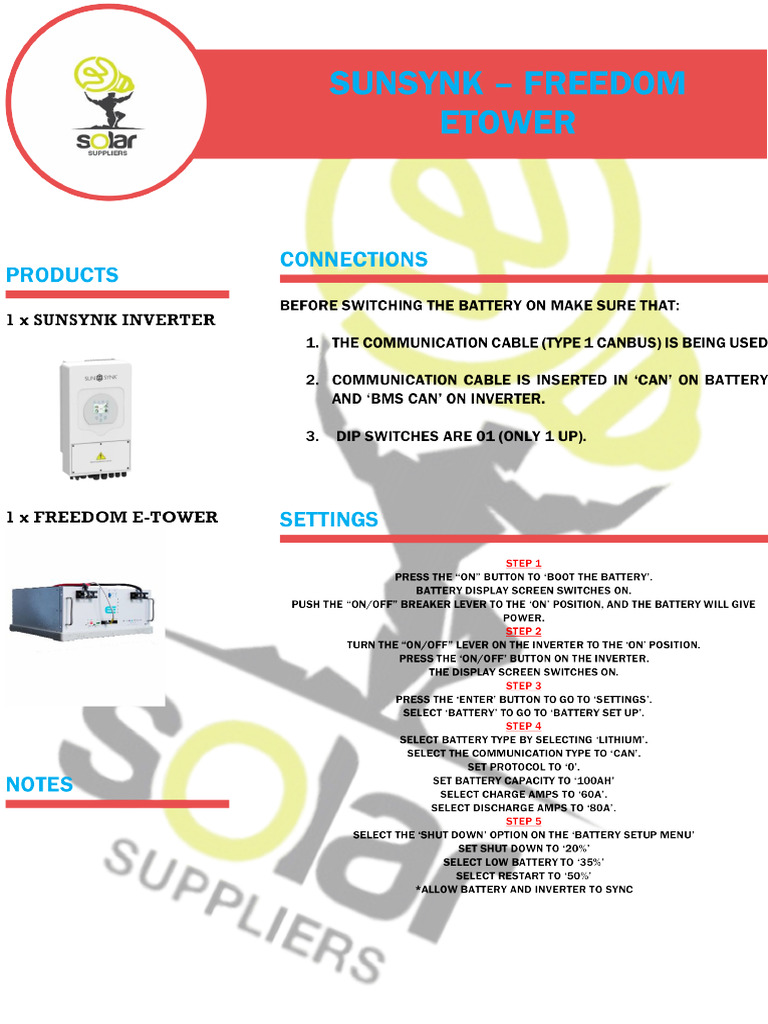 solar
SUPPLIERS

SUNSYNK – FREEDOM ETOWER

PRODUCTS

1 x SUNSYNK INVERTER

SUNSYNK

1 x FREEDOM E-TOWER

NOTES

CONNECTIONS

BEFORE SWITCHING THE BATTERY ON MAKE SURE THAT:

1. THE COMMUNICATION CABLE (TYPE 1 CANBUS) IS BEING USED

2. COMMUNICATION CABLE IS INSERTED IN 'CAN' ON BATTERY AND 'BMS CAN' ON INVERTER.

3. DIP SWITCHES ARE 01 (ONLY 1 UP).

SETTINGS

STEP 1
PRESS THE "ON" BUTTON TO 'BOOT THE BATTERY'.
BATTERY DISPLAY SCREEN SWITCHES ON.
PUSH THE "ON/OFF" BREAKER LEVER TO THE 'ON' POSITION, AND THE BATTERY WILL GIVE POWER.
STEP 2
TURN THE "ON/OFF" LEVER ON THE INVERTER TO THE 'ON' POSITION.
PRESS THE 'ON/OFF' BUTTON ON THE INVERTER.
THE DISPLAY SCREEN SWITCHES ON.
STEP 3
PRESS THE 'ENTER' BUTTON TO GO TO 'SETTINGS'.
SELECT 'BATTERY' TO GO TO 'BATTERY SET UP'.
STEP 4
SELECT BATTERY TYPE BY SELECTING 'LITHIUM'.
SELECT THE COMMUNICATION TYPE TO 'CAN'.
SET PROTOCOL TO '0'.
SET BATTERY CAPACITY TO '100AH'
SELECT CHARGE AMPS TO '60A'.
SELECT DISCHARGE AMPS TO '80A'.
STEP 5
SELECT THE 'SHUT DOWN' OPTION ON THE 'BATTERY SETUP MENU'
SET SHUT DOWN TO '20%'
SELECT LOW BATTERY TO '35%'
SELECT RESTART TO '50%'
*ALLOW BATTERY AND INVERTER TO SYNC

solar
SUPPLIERS